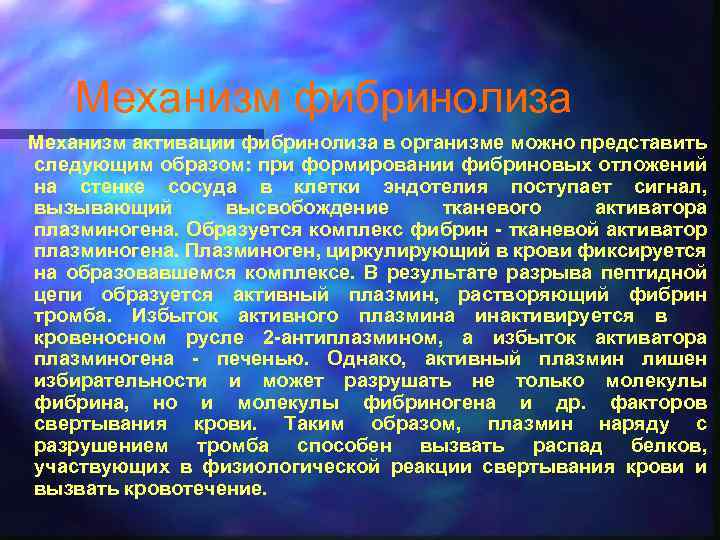 Механизм фибринолиза

Механизм активации фибринолиза в организме можно представить следующим образом: при формировании фибриновых отложений на стенке сосуда в клетки эндотелия поступает сигнал, вызывающий высвобождение тканевого активатора плазминогена. Образуется комплекс фибрин - тканевой активатор плазминогена. Плазминоген, циркулирующий в крови фиксируется на образовавшемся комплексе. В результате разрыва пептидной цепи образуется активный плазмин, растворяющий фибрин тромба. Избыток активного плазмина инактивируется в кровеносном русле 2-антиплазмином, а избыток активатора плазминогена - печенью. Однако, активный плазмин лишен избирательности и может разрушать не только молекулы фибрина, но и молекулы фибриногена и др. факторов свертывания крови. Таким образом, плазмин наряду с разрушением тромба способен вызвать распад белков, участвующих в физиологической реакции свертывания крови и вызвать кровотечение.